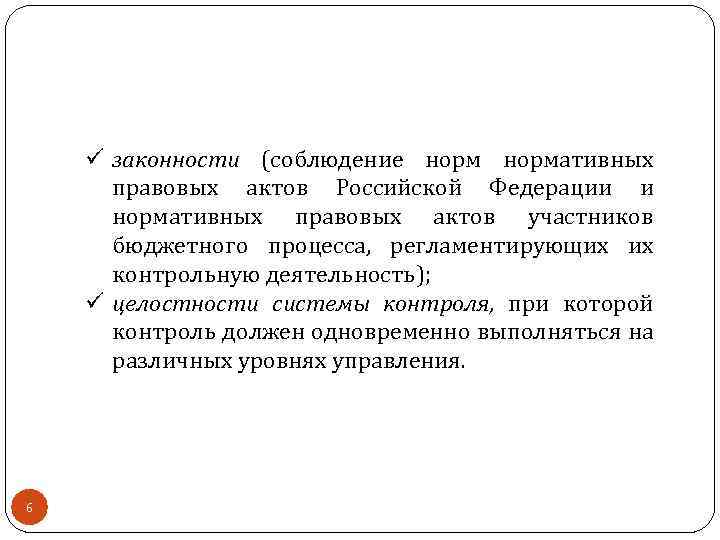 ✓ законности (соблюдение норм нормативных правовых актов Российской Федерации и нормативных правовых актов участников бюджетного процесса, регламентирующих их контрольную деятельность);

✓ целостности системы контроля, при которой контроль должен одновременно выполняться на различных уровнях управления.

6